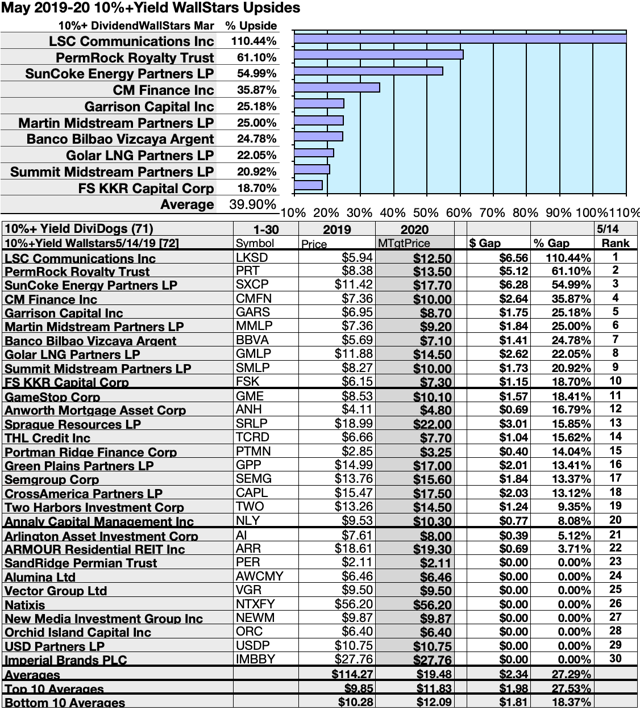 May 2019-20 10%+Yield WallStars Upsides

| 10%+ DividendWallStars Mar | % Upside |
|---|---|
| LSC Communications Inc | 110.44% |
| PermRock Royalty Trust | 61.10% |
| SunCoke Energy Partners LP | 54.99% |
| CM Finance Inc | 35.87% |
| Garrison Capital Inc | 25.18% |
| Martin Midstream Partners LP | 25.00% |
| Banco Bilbao Vizcaya Argent | 24.78% |
| Golar LNG Partners LP | 22.05% |
| Summit Midstream Partners LP | 20.92% |
| FS KKR Capital Corp | 18.70% |
| Average | 39.90% |

10% 20% 30% 40% 50% 60% 70% 80% 90% 100% 110%

| 10%+ Yield DiviDogs (71) | 1-30 | 2019 | 2020 | | | 5/14 |
|---|---|---|---|---|---|---|
| 10%+Yield Wallstars5/14/19 [72] | Symbol | Price | MTgtPrice | $ Gap | % Gap | Rank |
| LSC Communications Inc | LKSD | $5.94 | $12.50 | $6.56 | 110.44% | 1 |
| PermRock Royalty Trust | PRT | $8.38 | $13.50 | $5.12 | 61.10% | 2 |
| SunCoke Energy Partners LP | SXCP | $11.42 | $17.70 | $6.28 | 54.99% | 3 |
| CM Finance Inc | CMFN | $7.36 | $10.00 | $2.64 | 35.87% | 4 |
| Garrison Capital Inc | GARS | $6.95 | $8.70 | $1.75 | 25.18% | 5 |
| Martin Midstream Partners LP | MMLP | $7.36 | $9.20 | $1.84 | 25.00% | 6 |
| Banco Bilbao Vizcaya Argent | BBVA | $5.69 | $7.10 | $1.41 | 24.78% | 7 |
| Golar LNG Partners LP | GMLP | $11.88 | $14.50 | $2.62 | 22.05% | 8 |
| Summit Midstream Partners LP | SMLP | $8.27 | $10.00 | $1.73 | 20.92% | 9 |
| FS KKR Capital Corp | FSK | $6.15 | $7.30 | $1.15 | 18.70% | 10 |
| GameStop Corp | GME | $8.53 | $10.10 | $1.57 | 18.41% | 11 |
| Anworth Mortgage Asset Corp | ANH | $4.11 | $4.80 | $0.69 | 16.79% | 12 |
| Sprague Resources LP | SRLP | $18.99 | $22.00 | $3.01 | 15.85% | 13 |
| THL Credit Inc | TCRD | $6.66 | $7.70 | $1.04 | 15.62% | 14 |
| Portman Ridge Finance Corp | PTMN | $2.85 | $3.25 | $0.40 | 14.04% | 15 |
| Green Plains Partners LP | GPP | $14.99 | $17.00 | $2.01 | 13.41% | 16 |
| Semgroup Corp | SEMG | $13.76 | $15.60 | $1.84 | 13.37% | 17 |
| CrossAmerica Partners LP | CAPL | $15.47 | $17.50 | $2.03 | 13.12% | 18 |
| Two Harbors Investment Corp | TWO | $13.26 | $14.50 | $1.24 | 9.35% | 19 |
| Annaly Capital Management Inc | NLY | $9.53 | $10.30 | $0.77 | 8.08% | 20 |
| Arlington Asset Investment Corp | AI | $7.61 | $8.00 | $0.39 | 5.12% | 21 |
| ARMOUR Residential REIT Inc | ARR | $18.61 | $19.30 | $0.69 | 3.71% | 22 |
| SandRidge Permian Trust | PER | $2.11 | $2.11 | $0.00 | 0.00% | 23 |
| Alumina Ltd | AWCMY | $6.46 | $6.46 | $0.00 | 0.00% | 24 |
| Vector Group Ltd | VGR | $9.50 | $9.50 | $0.00 | 0.00% | 25 |
| Natixis | NTXFY | $56.20 | $56.20 | $0.00 | 0.00% | 26 |
| New Media Investment Group Inc | NEWM | $9.87 | $9.87 | $0.00 | 0.00% | 27 |
| Orchid Island Capital Inc | ORC | $6.40 | $6.40 | $0.00 | 0.00% | 28 |
| USD Partners LP | USDP | $10.75 | $10.75 | $0.00 | 0.00% | 29 |
| Imperial Brands PLC | IMBBY | $27.76 | $27.76 | $0.00 | 0.00% | 30 |
| Averages | | $114.27 | $19.48 | $2.34 | 27.29% | |
| Top 10 Averages | | $9.85 | $11.83 | $1.98 | 27.53% | |
| Bottom 10 Averages | | $10.28 | $12.09 | $1.81 | 18.37% | |